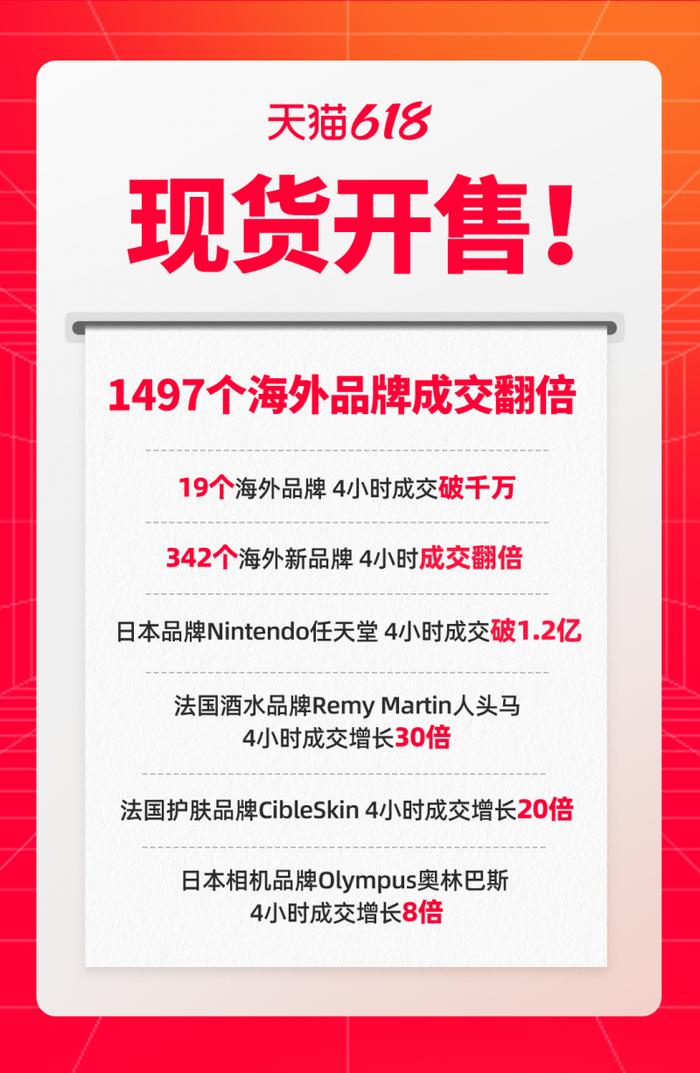 天猫618

现货开售！

1497个海外品牌成交翻倍

19个海外品牌 4小时成交破千万

342个海外新品牌 4小时成交翻倍

日本品牌Nintendo任天堂 4小时成交破1.2亿

法国酒水品牌Remy Martin人头马 4小时成交增长30倍

法国护肤品牌CibleSkin 4小时成交增长20倍

日本相机品牌Olympus奥林巴斯 4小时成交增长8倍